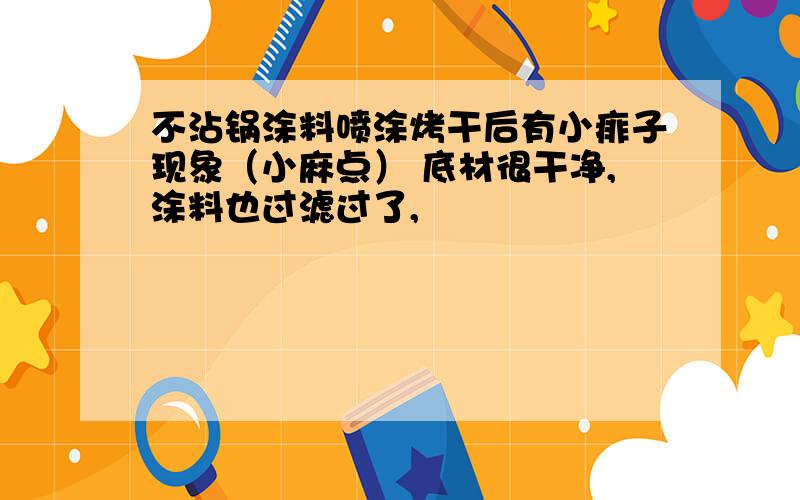 不沾锅涂料喷涂烤干后有小痱子现象（小麻点） 底材很干净，涂料也过滤过了，